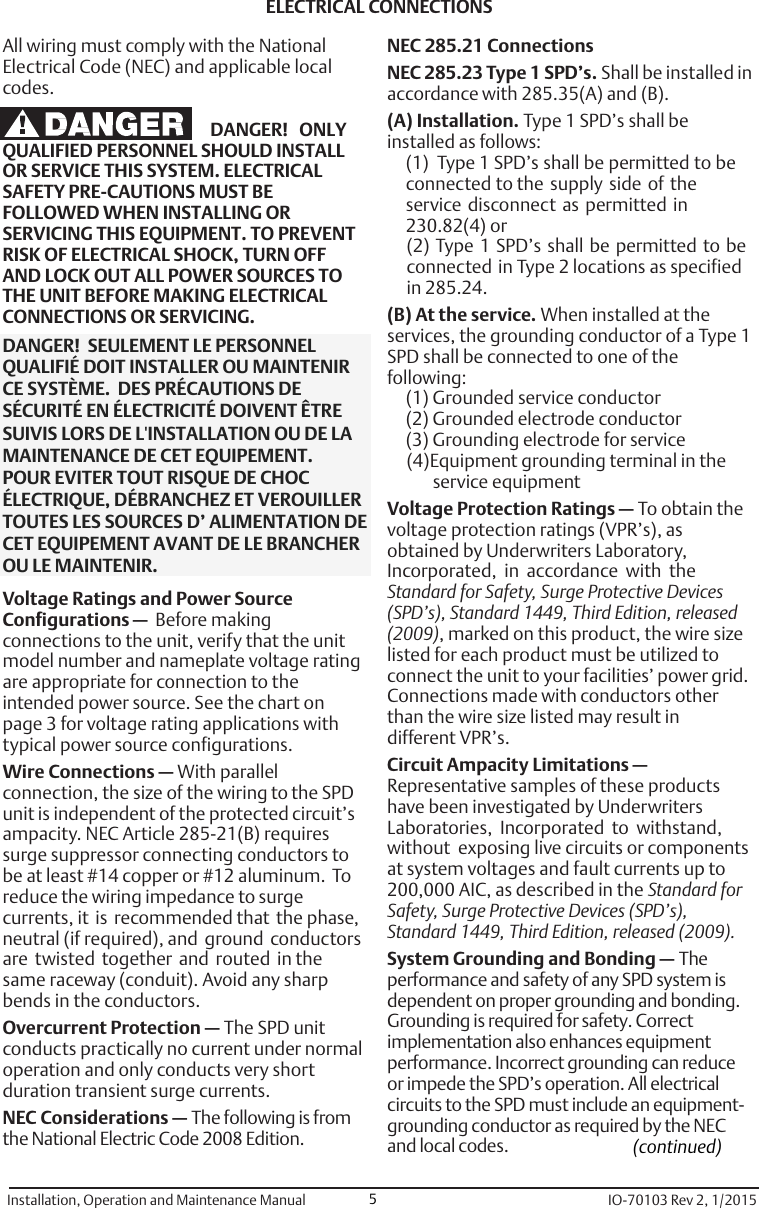 ELECTRICAL CONNECTIONS

All wiring must comply with the National Electrical Code (NEC) and applicable local codes.

DANGER DANGER! ONLY QUALIFIED PERSONNEL SHOULD INSTALL OR SERVICE THIS SYSTEM. ELECTRICAL SAFETY PRE-CAUTIONS MUST BE FOLLOWED WHEN INSTALLING OR SERVICING THIS EQUIPMENT. TO PREVENT RISK OF ELECTRICAL SHOCK, TURN OFF AND LOCK OUT ALL POWER SOURCES TO THE UNIT BEFORE MAKING ELECTRICAL CONNECTIONS OR SERVICING.

DANGER! SEULEMENT LE PERSONNEL QUALIFIÉ DOIT INSTALLER OU MAINTENIR CE SYSTÈME. DES PRÉCAUTIONS DE SÉCURITÉ EN ÉLECTRICITÉ DOIVENT ÊTRE SUIVIS LORS DE L'INSTALLATION OU DE LA MAINTENANCE DE CET EQUIPEMENT. POUR EVITER TOUT RISQUE DE CHOC ÉLECTRIQUE, DÉBRANCHEZ ET VEROUILLER TOUTES LES SOURCES D' ALIMENTATION DE CET EQUIPEMENT AVANT DE LE BRANCHER OU LE MAINTENIR.

Voltage Ratings and Power Source Configurations — Before making connections to the unit, verify that the unit model number and nameplate voltage rating are appropriate for connection to the intended power source. See the chart on page 3 for voltage rating applications with typical power source configurations.

Wire Connections — With parallel connection, the size of the wiring to the SPD unit is independent of the protected circuit's ampacity. NEC Article 285-21(B) requires surge suppressor connecting conductors to be at least #14 copper or #12 aluminum. To reduce the wiring impedance to surge currents, it is recommended that the phase, neutral (if required), and ground conductors are twisted together and routed in the same raceway (conduit). Avoid any sharp bends in the conductors.

Overcurrent Protection — The SPD unit conducts practically no current under normal operation and only conducts very short duration transient surge currents.

NEC Considerations — The following is from the National Electric Code 2008 Edition.

NEC 285.21 Connections

NEC 285.23 Type 1 SPD's. Shall be installed in accordance with 285.35(A) and (B).

(A) Installation. Type 1 SPD's shall be installed as follows:
(1) Type 1 SPD's shall be permitted to be connected to the supply side of the service disconnect as permitted in 230.82(4) or
(2) Type 1 SPD's shall be permitted to be connected in Type 2 locations as specified in 285.24.

(B) At the service. When installed at the services, the grounding conductor of a Type 1 SPD shall be connected to one of the following:
(1) Grounded service conductor
(2) Grounded electrode conductor
(3) Grounding electrode for service
(4)Equipment grounding terminal in the service equipment

Voltage Protection Ratings — To obtain the voltage protection ratings (VPR's), as obtained by Underwriters Laboratory, Incorporated, in accordance with the Standard for Safety, Surge Protective Devices (SPD's), Standard 1449, Third Edition, released (2009), marked on this product, the wire size listed for each product must be utilized to connect the unit to your facilities' power grid. Connections made with conductors other than the wire size listed may result in different VPR's.

Circuit Ampacity Limitations — Representative samples of these products have been investigated by Underwriters Laboratories, Incorporated to withstand, without exposing live circuits or components at system voltages and fault currents up to 200,000 AIC, as described in the Standard for Safety, Surge Protective Devices (SPD's), Standard 1449, Third Edition, released (2009).

System Grounding and Bonding — The performance and safety of any SPD system is dependent on proper grounding and bonding. Grounding is required for safety. Correct implementation also enhances equipment performance. Incorrect grounding can reduce or impede the SPD's operation. All electrical circuits to the SPD must include an equipment-grounding conductor as required by the NEC and local codes. (continued)

Installation, Operation and Maintenance Manual 5 IO-70103 Rev 2, 1/2015